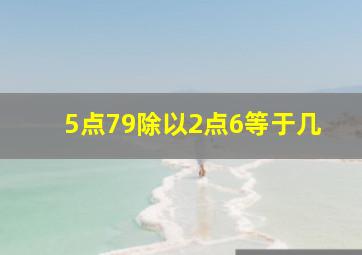 5点79除以2点6等于几